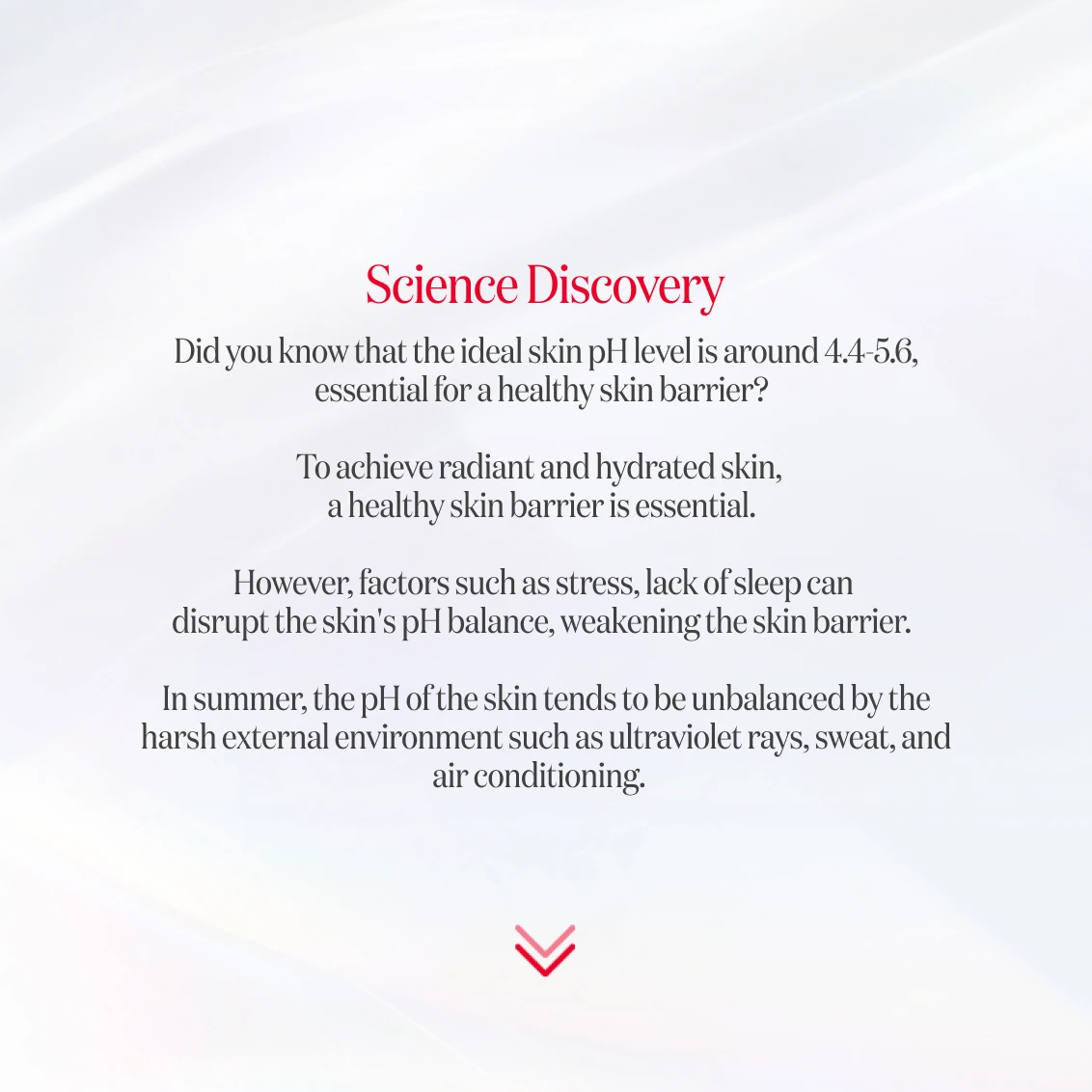 Science Discovery

Did you know that the ideal skin pH level is around 4.4-5.6, essential for a healthy skin barrier?

To achieve radiant and hydrated skin, a healthy skin barrier is essential.

However, factors such as stress, lack of sleep can disrupt the skin's pH balance, weakening the skin barrier.

In summer, the pH of the skin tends to be unbalanced by the harsh external environment such as ultraviolet rays, sweat, and air conditioning.